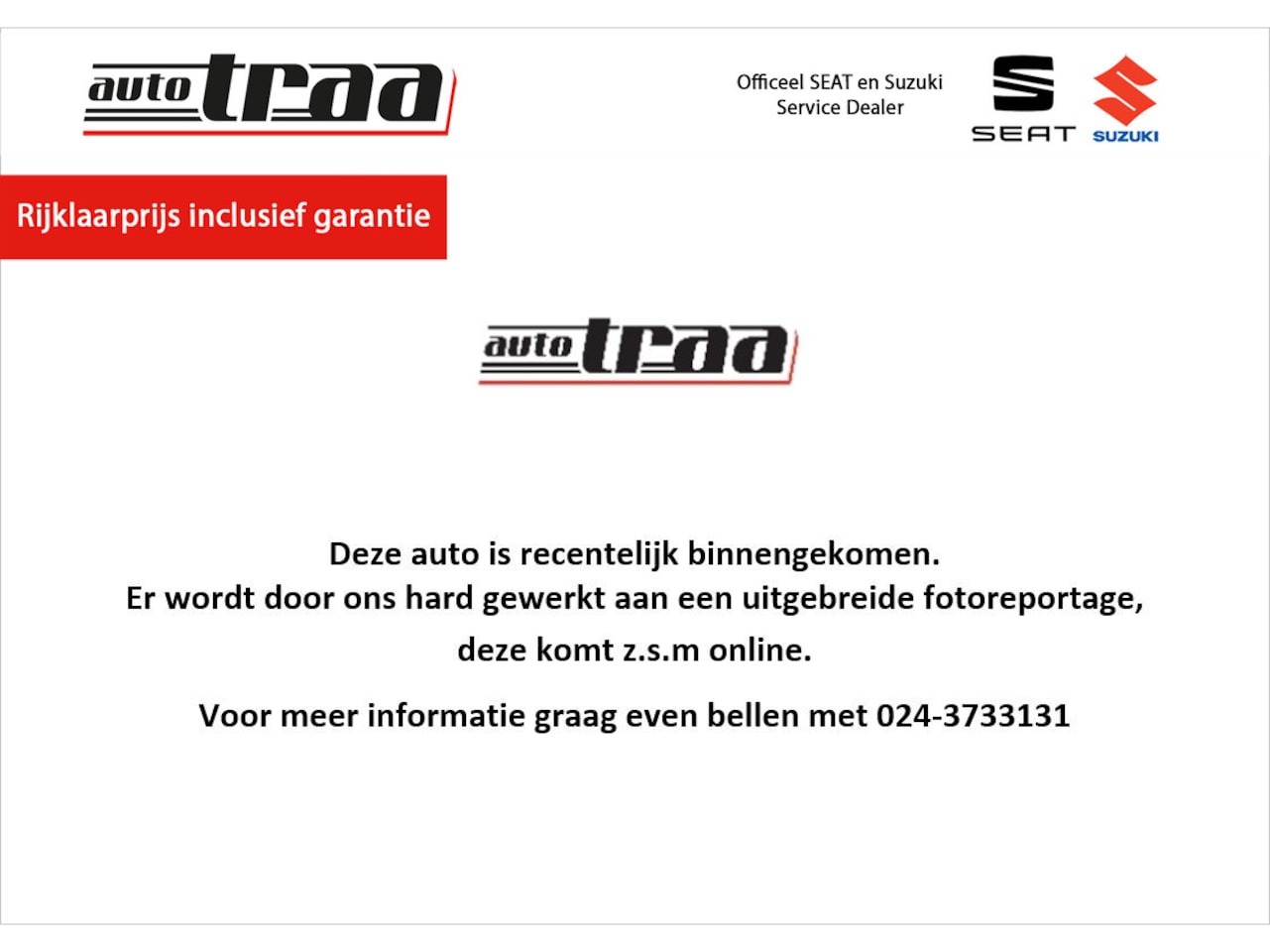 auto traa

Officeel SEAT en Suzuki
Service Dealer

SEAT

SUZUKI

Rijklaarprijs inclusief garantie

auto traa

Deze auto is recentelijk binnengekomen.
Er wordt door ons hard gewerkt aan een uitgebreide fotoreportage,
deze komt z.s.m online.

Voor meer informatie graag even bellen met 024-3733131